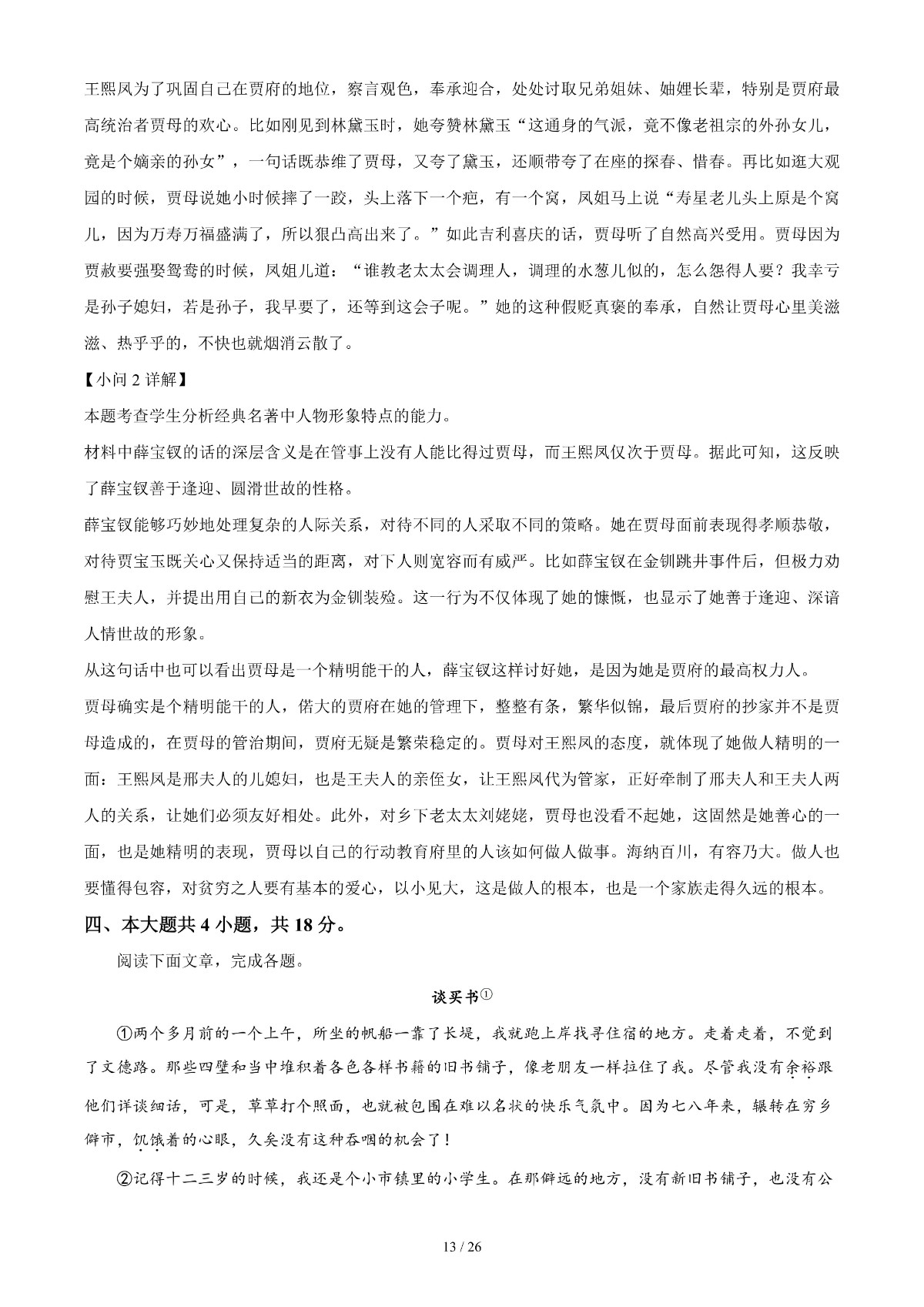 王熙凤为了巩固自己在贾府的地位，察言观色，奉承迎合，处处讨取兄弟姐妹、妯娌长辈，特别是贾府最高统治者贾母的欢心。比如刚见到林黛玉时，她夸赞林黛玉“这通身的气派，竟不像老祖宗的外孙女儿，竟是个嫡亲的孙女”，一句话既恭维了贾母，又夸了黛玉，还顺带夸了在座的探春、惜春。再比如逛大观园的时候，贾母说她小时候摔了一跤，头上落下一个疤，有一个窝，凤姐马上说“寿星老儿头上原是个窝儿，因为万寿万福盛满了，所以狠凸高出来了。”如此吉利喜庆的话，贾母听了自然高兴受用。贾母因为贾赦要强娶鸳鸯的时候，凤姐儿道：“谁教老太太会调理人，调理的水葱儿似的，怎么怨得人要？我幸亏是孙子媳妇，若是孙子，我早要了，还等到这会子呢。”她的这种假贬真褒的奉承，自然让贾母心里美滋滋、热乎乎的，不快也就烟消云散了。

【小问 2 详解】

本题考查学生分析经典名著中人物形象特点的能力。

材料中薛宝钗的话的深层含义是在管事上没有人能比得过贾母，而王熙凤仅次于贾母。据此可知，这反映了薛宝钗善于逢迎、圆滑世故的性格。

薛宝钗能够巧妙地处理复杂的人际关系，对待不同的人采取不同的策略。她在贾母面前表现得孝顺恭敬，对待贾宝玉既关心又保持适当的距离，对下人则宽容而有威严。比如薛宝钗在金钏跳井事件后，但极力劝慰王夫人，并提出用自己的新衣为金钏装殓。这一行为不仅体现了她的慷慨，也显示了她善于逢迎、深谙人情世故的形象。

从这句话中也可以看出贾母是一个精明能干的人，薛宝钗这样讨好她，是因为她是贾府的最高权力人。

贾母确实是个精明能干的人，偌大的贾府在她的管理下，整整有条，繁华似锦，最后贾府的抄家并不是贾母造成的，在贾母的管治期间，贾府无疑是繁荣稳定的。贾母对王熙凤的态度，就体现了她做人精明的一面：王熙凤是邢夫人的儿媳妇，也是王夫人的亲侄女，让王熙凤代为管家，正好牵制了邢夫人和王夫人两人的关系，让她们必须友好相处。此外，对乡下老太太刘姥姥，贾母也没看不起她，这固然是她善心的一面，也是她精明的表现，贾母以自己的行动教育府里的人该如何做人做事。海纳百川，有容乃大。做人也要懂得包容，对贫穷之人要有基本的爱心，以小见大，这是做人的根本，也是一个家族走得久远的根本。

四、本大题共 4 小题，共 18 分。

阅读下面文章，完成各题。

谈买书①

①两个多月前的一个上午，所坐的帆船一靠了长堤，我就跑上岸找寻住宿的地方。走着走着，不觉到了文德路。那些四壁和当中堆积着各色各样书籍的旧书铺子，像老朋友一样拉住了我。尽管我没有余裕跟他们详谈细话，可是，草草打个照面，也就被包围在难以名状的快乐气氛中。因为七八年来，辗转在穷乡僻市，饥饿着的心眼，久矣没有这种吞咽的机会了！

②记得十二三岁的时候，我还是个小市镇里的小学生。在那僻远的地方，没有新旧书铺子，也没有公

13 / 26